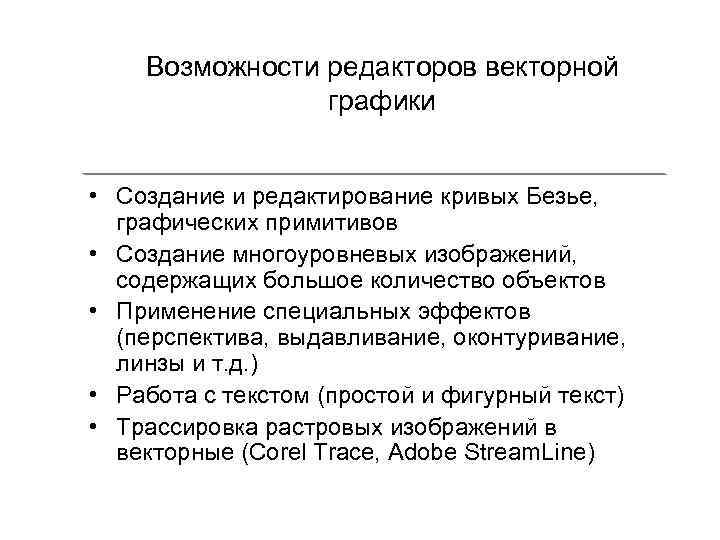 Возможности редакторов векторной графики

• Создание и редактирование кривых Безье, графических примитивов
• Создание многоуровневых изображений, содержащих большое количество объектов
• Применение специальных эффектов (перспектива, выдавливание, оконтуривание, линзы и т.д.)
• Работа с текстом (простой и фигурный текст)
• Трассировка растровых изображений в векторные (Corel Trace, Adobe StreamLine)